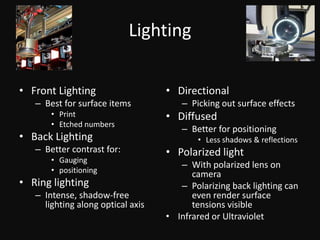 Lighting

• Front Lighting
– Best for surface items
• Print
• Etched numbers
• Back Lighting
– Better contrast for:
• Gauging
• positioning
• Ring lighting
– Intense, shadow-free lighting along optical axis

• Directional
– Picking out surface effects
• Diffused
– Better for positioning
• Less shadows & reflections
• Polarized light
– With polarized lens on camera
– Polarizing back lighting can even render surface tensions visible
• Infrared or Ultraviolet